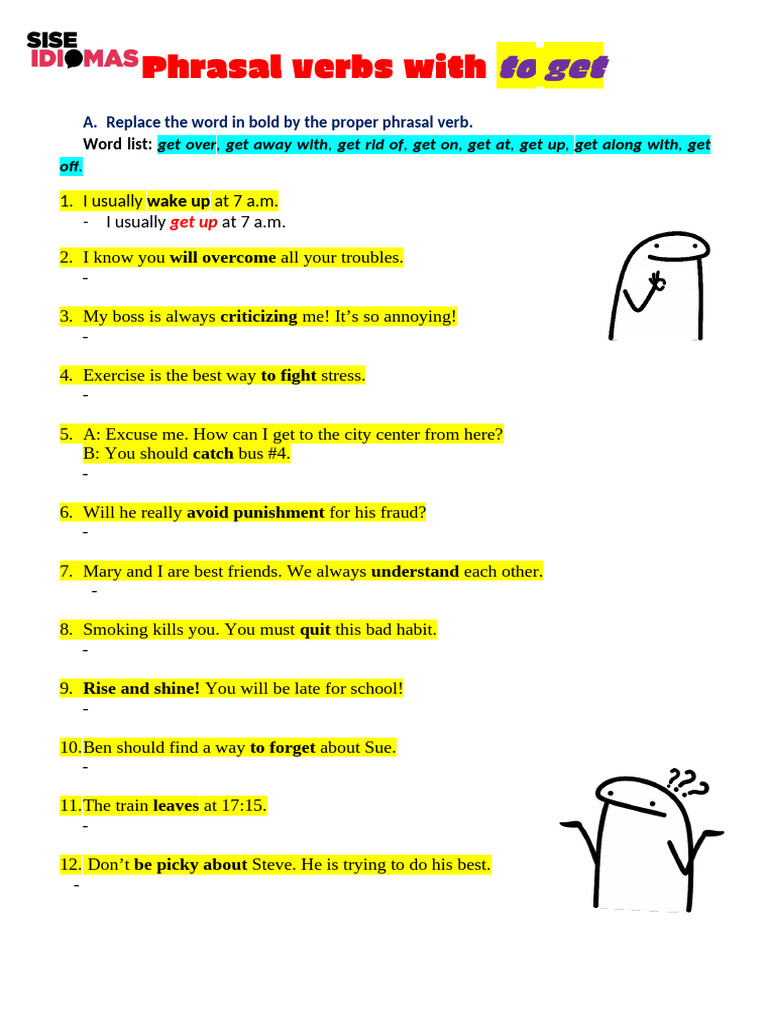 SISE IDIOMAS Phrasal verbs with to get

A. Replace the word in bold by the proper phrasal verb.

Word list: get over, get away with, get rid of, get on, get at, get up, get along with, get off.

1. I usually wake up at 7 a.m.
- I usually get up at 7 a.m.

2. I know you will overcome all your troubles.
-

3. My boss is always criticizing me! It's so annoying!
-

4. Exercise is the best way to fight stress.
-

5. A: Excuse me. How can I get to the city center from here?
B: You should catch bus #4.
-

6. Will he really avoid punishment for his fraud?
-

7. Mary and I are best friends. We always understand each other.
-

8. Smoking kills you. You must quit this bad habit.
-

9. Rise and shine! You will be late for school!
-

10. Ben should find a way to forget about Sue.
-

11. The train leaves at 17:15.
-

12. Don't be picky about Steve. He is trying to do his best.
-